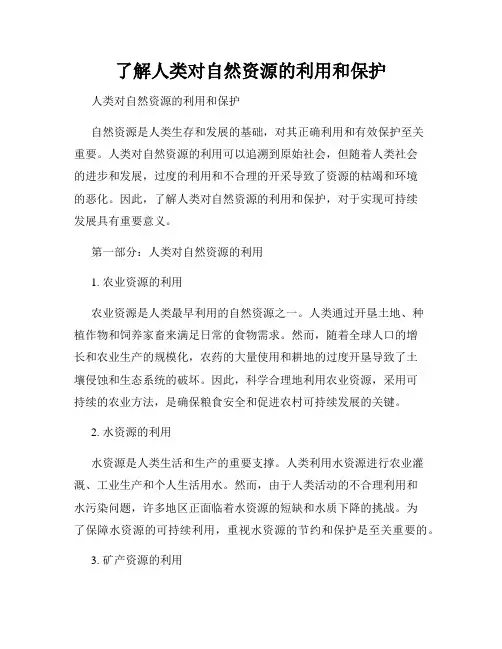 了解人类对自然资源的利用和保护

人类对自然资源的利用和保护

自然资源是人类生存和发展的基础，对其正确利用和有效保护至关重要。人类对自然资源的利用可以追溯到原始社会，但随着人类社会的进步和发展，过度的利用和不合理的开采导致了资源的枯竭和环境的恶化。因此，了解人类对自然资源的利用和保护，对于实现可持续发展具有重要意义。

第一部分：人类对自然资源的利用

1. 农业资源的利用

农业资源是人类最早利用的自然资源之一。人类通过开垦土地、种植作物和饲养家畜来满足日常的食物需求。然而，随着全球人口的增长和农业生产的规模化，农药的大量使用和耕地的过度开垦导致了土壤侵蚀和生态系统的破坏。因此，科学合理地利用农业资源，采用可持续的农业方法，是确保粮食安全和促进农村可持续发展的关键。

2. 水资源的利用

水资源是人类生活和生产的重要支撑。人类利用水资源进行农业灌溉、工业生产和个人生活用水。然而，由于人类活动的不合理利用和水污染问题，许多地区正面临着水资源的短缺和水质下降的挑战。为了保障水资源的可持续利用，重视水资源的节约和保护是至关重要的。

3. 矿产资源的利用